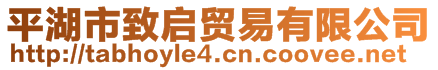 平湖市致启贸易有限公司
http://tabhoyle4.cn.coovee.net